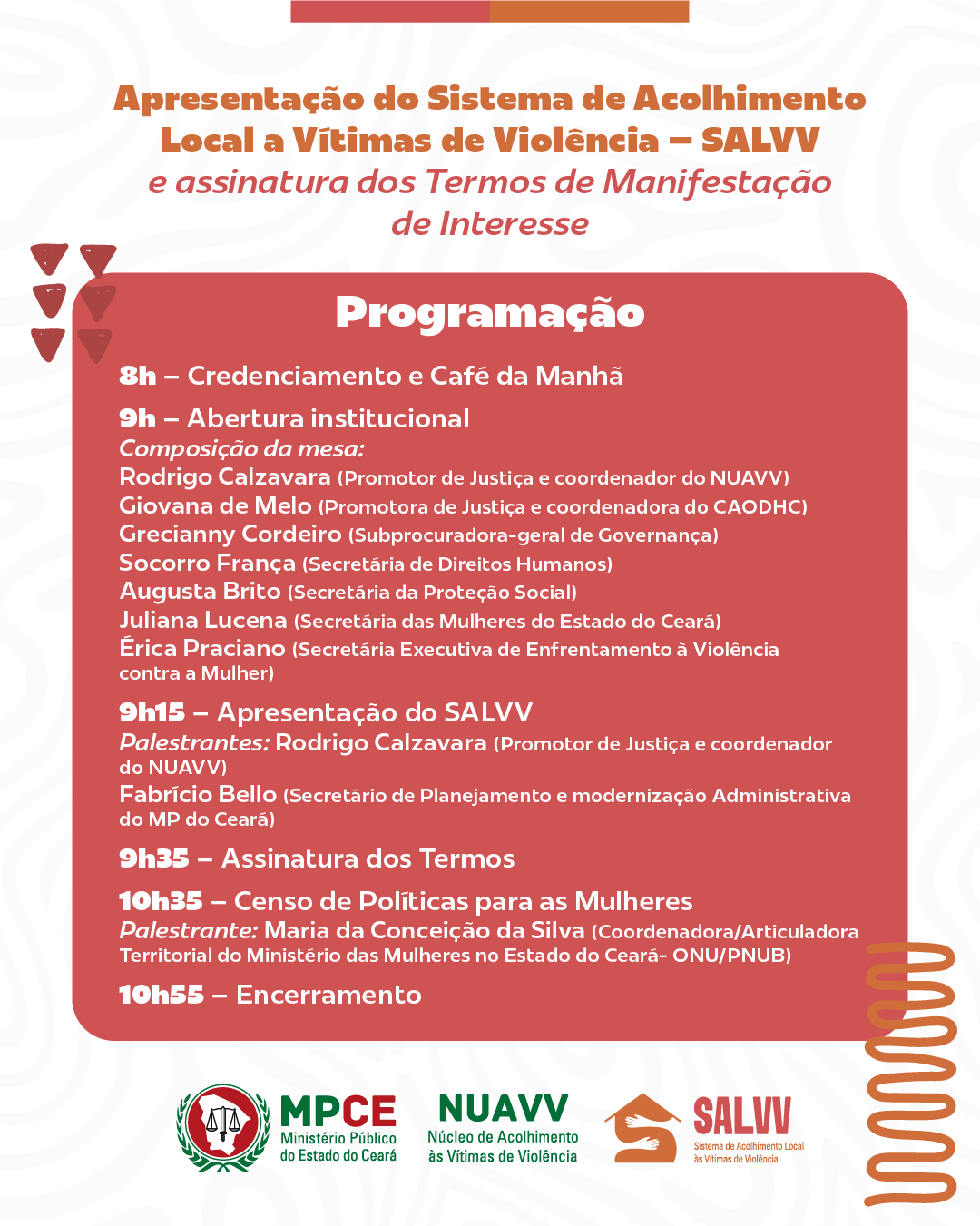 Apresentação do Sistema de Acolhimento Local a Vítimas de Violência – SALVV
e assinatura dos Termos de Manifestação de Interesse

Programação

8h – Credenciamento e Café da Manhã

9h – Abertura institucional
Composição da mesa:
Rodrigo Calzavara (Promotor de Justiça e coordenador do NUAVV)
Giovana de Melo (Promotora de Justiça e coordenadora do CAODHC)
Grecianny Cordeiro (Subprocuradora-geral de Governança)
Socorro França (Secretária de Direitos Humanos)
Augusta Brito (Secretária da Proteção Social)
Juliana Lucena (Secretária das Mulheres do Estado do Ceará)
Érica Praciano (Secretária Executiva de Enfrentamento à Violência contra a Mulher)

9h15 – Apresentação do SALVV
Palestrantes: Rodrigo Calzavara (Promotor de Justiça e coordenador do NUAVV)
Fabrício Bello (Secretário de Planejamento e modernização Administrativa do MP do Ceará)

9h35 – Assinatura dos Termos

10h35 – Censo de Políticas para as Mulheres
Palestrante: Maria da Conceição da Silva (Coordenadora/Articuladora Territorial do Ministério das Mulheres no Estado do Ceará- ONU/PNUB)

10h55 – Encerramento

MPCE Ministério Público do Estado do Ceará
NUAVV Núcleo de Acolhimento às Vítimas de Violência
SALVV Sistema de Acolhimento Local às Vítimas de Violência